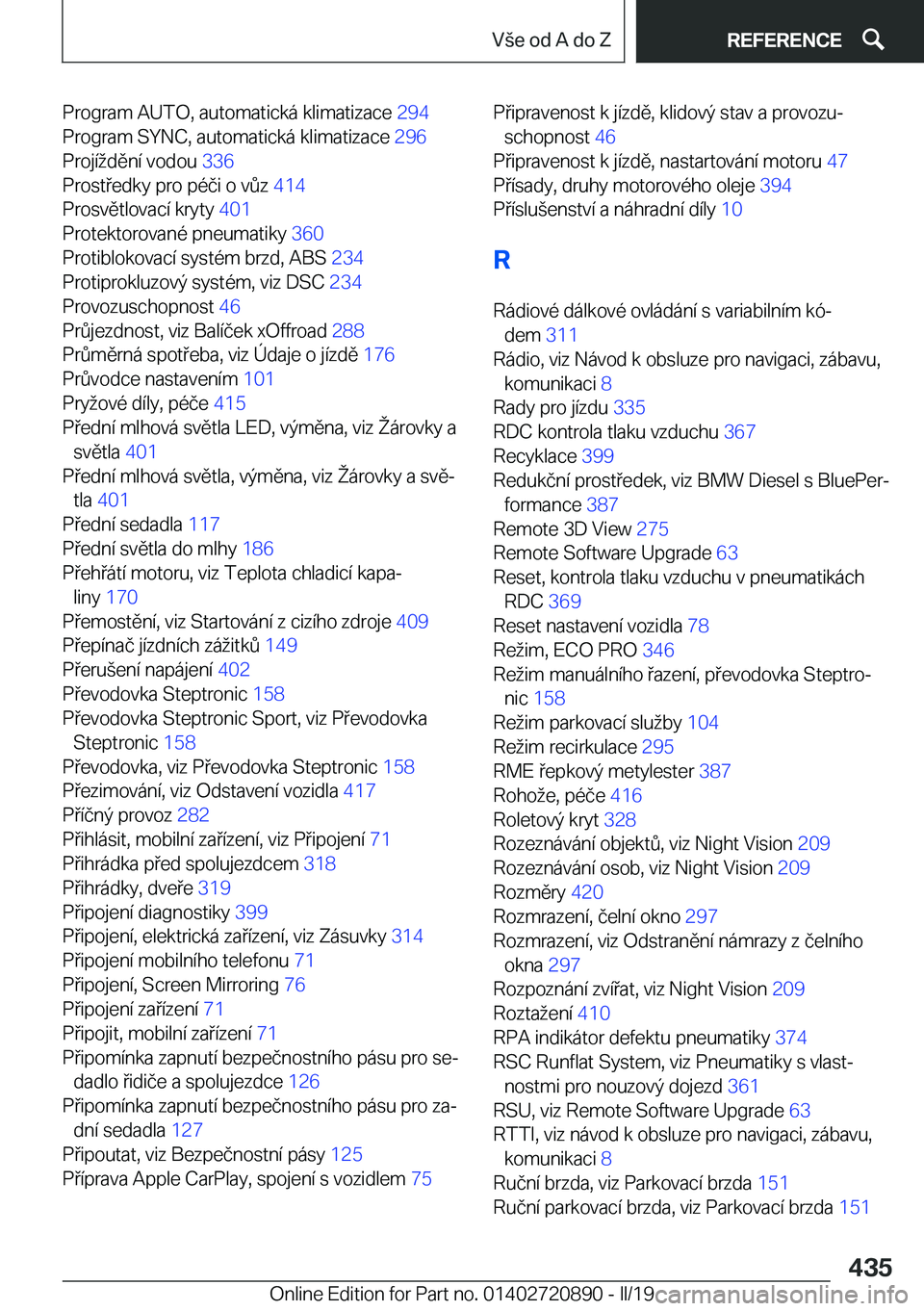 Vše od A do Z

REFERENCE

Program AUTO, automatická klimatizace 294
Program SYNC, automatická klimatizace 296
Projíždění vodou 336
Prostředky pro péči o vůz 414
Prosvětlovací kryty 401
Protektorované pneumatiky 360
Protiblokovací systém brzd, ABS 234
Protiprokluzový systém, viz DSC 234
Provozuschopnost 46
Průjezdnost, viz Balíček xOffroad 288
Průměrná spotřeba, viz Údaje o jízdě 176
Průvodce nastavením 101
Pryžové díly, péče 415
Přední mlhová světla LED, výměna, viz Žárovky a světla 401
Přední mlhová světla, výměna, viz Žárovky a světla 401
Přední sedadla 117
Přední světla do mlhy 186
Přehřátí motoru, viz Teplota chladicí kapaliny 170
Přemostění, viz Startování z cizího zdroje 409
Přepínač jízdních zážitků 149
Přerušení napájení 402
Převodovka Steptronic 158
Převodovka Steptronic Sport, viz Převodovka Steptronic 158
Převodovka, viz Převodovka Steptronic 158
Přezimování, viz Odstavení vozidla 417
Příčný provoz 282
Přihlásit, mobilní zařízení, viz Připojení 71
Přihrádka před spolujezdcem 318
Přihrádky, dveře 319
Připojení diagnostiky 399
Připojení, elektrická zařízení, viz Zásuvky 314
Připojení mobilního telefonu 71
Připojení, Screen Mirroring 76
Připojení zařízení 71
Připojit, mobilní zařízení 71
Připomínka zapnutí bezpečnostního pásu pro sedadlo řidiče a spolujezdce 126
Připomínka zapnutí bezpečnostního pásu pro zadní sedadla 127
Připoutat, viz Bezpečnostní pásy 125
Příprava Apple CarPlay, spojení s vozidlem 75

Připravenost k jízdě, klidový stav a provozuschopnost 46
Připravenost k jízdě, nastartování motoru 47
Přísady, druhy motorového oleje 394
Příslušenství a náhradní díly 10

R

Rádiové dálkové ovládání s variabilním kódem 311
Rádio, viz Návod k obsluze pro navigaci, zábavu, komunikaci 8
Rady pro jízdu 335
RDC kontrola tlaku vzduchu 367
Recyklace 399
Redukční prostředek, viz BMW Diesel s BluePerformance 387
Remote 3D View 275
Remote Software Upgrade 63
Reset, kontrola tlaku vzduchu v pneumatikách RDC 369
Reset nastavení vozidla 78
Režim, ECO PRO 346
Režim manuálního řazení, převodovka Steptronic 158
Režim parkovací služby 104
Režim recirkulace 295
RME řepkový metylester 387
Rohože, péče 416
Roletový kryt 328
Rozeznávání objektů, viz Night Vision 209
Rozeznávání osob, viz Night Vision 209
Rozměry 420
Rozmrazení, čelní okno 297
Rozmrazení, viz Odstranění námrazy z čelního okna 297
Rozpoznání zvířat, viz Night Vision 209
Roztažení 410
RPA indikátor defektu pneumatiky 374
RSC Runflat System, viz Pneumatiky s vlastnostmi pro nouzový dojezd 361
RSU, viz Remote Software Upgrade 63
RTTI, viz návod k obsluze pro navigaci, zábavu, komunikaci 8
Ruční brzda, viz Parkovací brzda 151
Ruční parkovací brzda, viz Parkovací brzda 151

435

Online Edition for Part no. 01402720890 - II/19 carmanualsonline.info